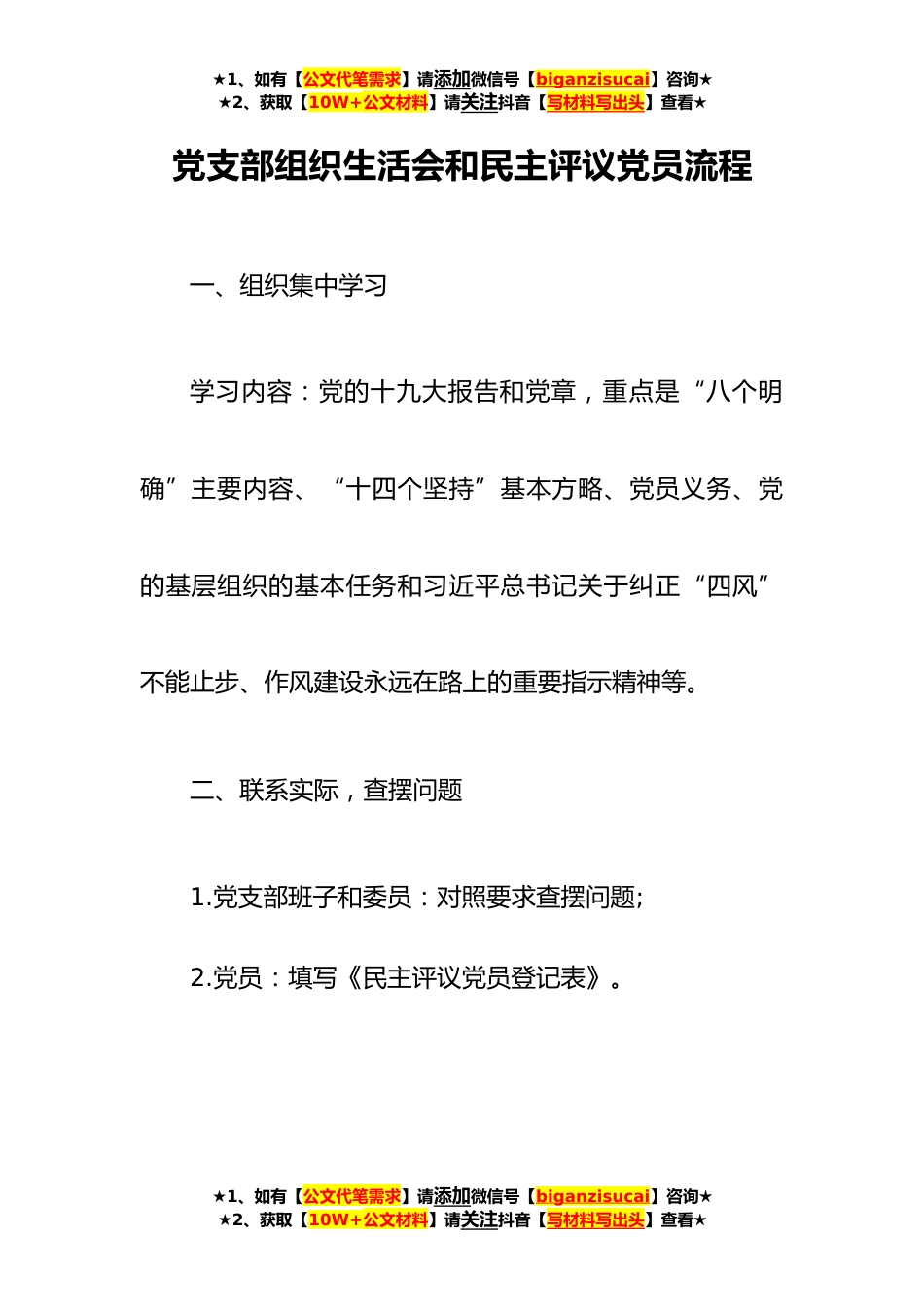 ★1、如有【公文代笔需求】请添加微信号【biganzisucai】咨询★
★2、获取【10W+公文材料】请关注抖音【写材料写出头】查看★

党支部组织生活会和民主评议党员流程

一、组织集中学习

学习内容：党的十九大报告和党章，重点是“八个明确”主要内容、“十四个坚持”基本方略、党员义务、党的基层组织的基本任务和习近平总书记关于纠正“四风”不能止步、作风建设永远在路上的重要指示精神等。

二、联系实际，查摆问题

1.党支部班子和委员：对照要求查摆问题;

2.党员：填写《民主评议党员登记表》。

★1、如有【公文代笔需求】请添加微信号【biganzisucai】咨询★
★2、获取【10W+公文材料】请关注抖音【写材料写出头】查看★